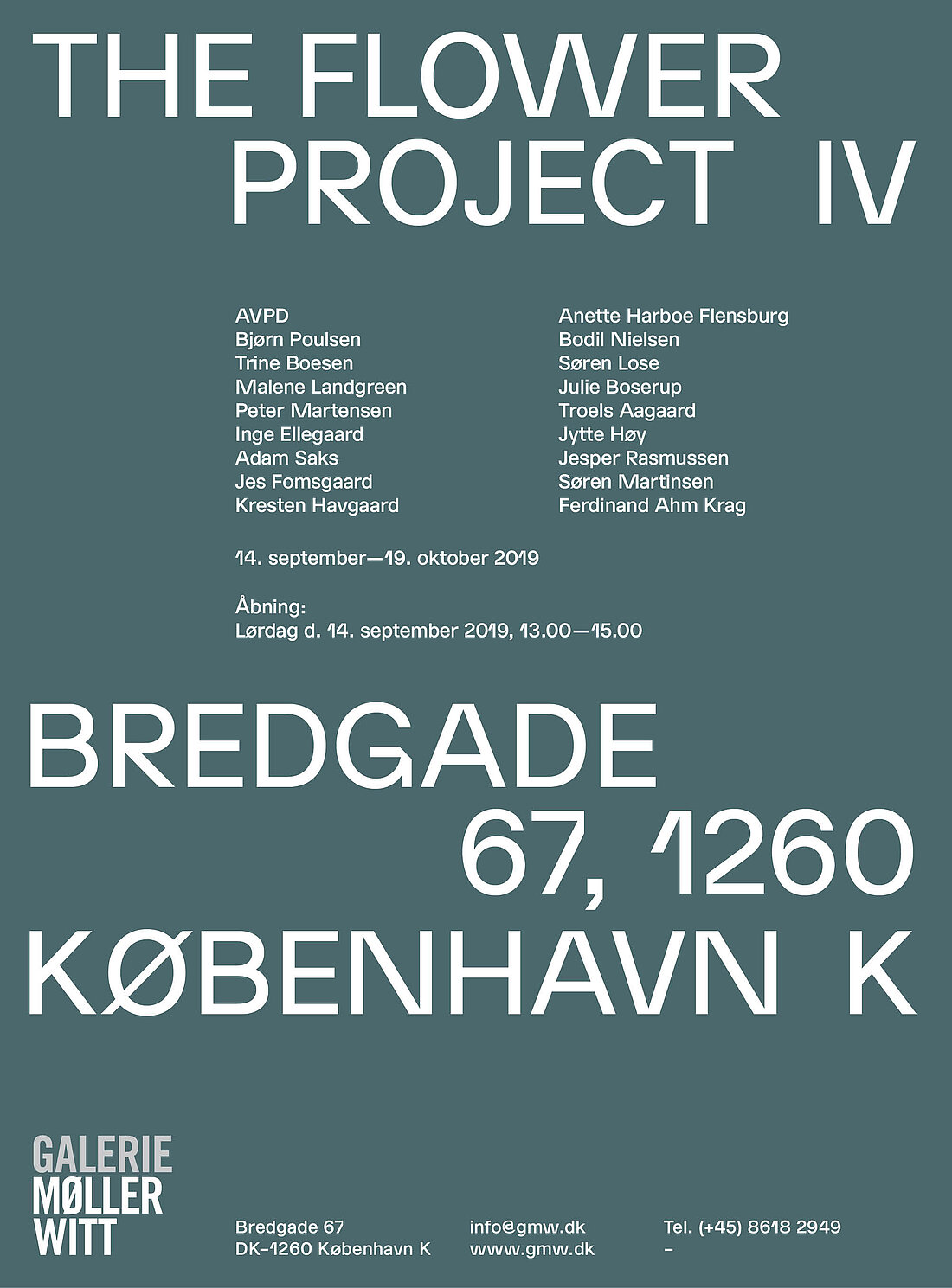 THE FLOWER PROJECT IV

AVPD
Bjørn Poulsen
Trine Boesen
Malene Landgreen
Peter Martensen
Inge Ellegaard
Adam Saks
Jes Fomsgaard
Kresten Havgaard

Anette Harboe Flensburg
Bodil Nielsen
Søren Lose
Julie Boserup
Troels Aagaard
Jytte Høy
Jesper Rasmussen
Søren Martinsen
Ferdinand Ahm Krag

14. september—19. oktober 2019

Åbning:
Lørdag d. 14. september 2019, 13.00—15.00

BREDGADE 67, 1260 KØBENHAVN K

GALERIE MØLLER WITT

Bredgade 67
DK-1260 København K

info@gmw.dk
www.gmw.dk

Tel. (+45) 8618 2949
–